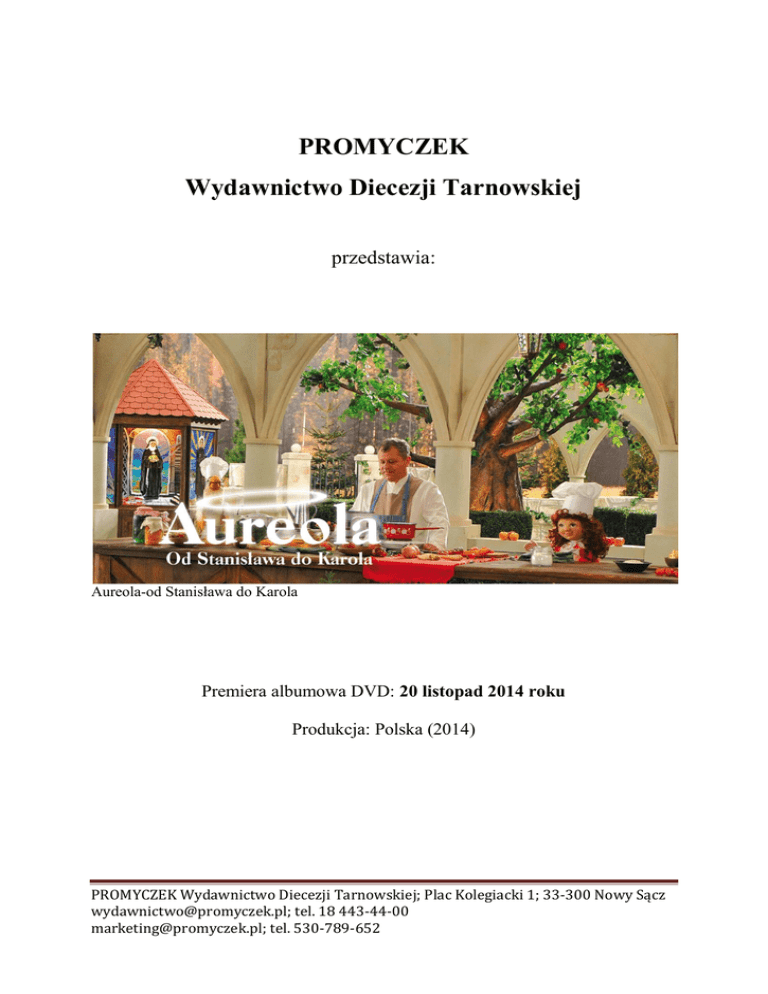 PROMYCZEK

Wydawnictwo Diecezji Tarnowskiej

przedstawia:

Aureola
Od Stanisława do Karola

Aureola-od Stanisława do Karola

Premiera albumowa DVD: 20 listopad 2014 roku

Produkcja: Polska (2014)

PROMYCZEK Wydawnictwo Diecezji Tarnowskiej; Plac Kolegiacki 1; 33-300 Nowy Sącz
wydawnictwo@promyczek.pl; tel. 18 443-44-00
marketing@promyczek.pl; tel. 530-789-652